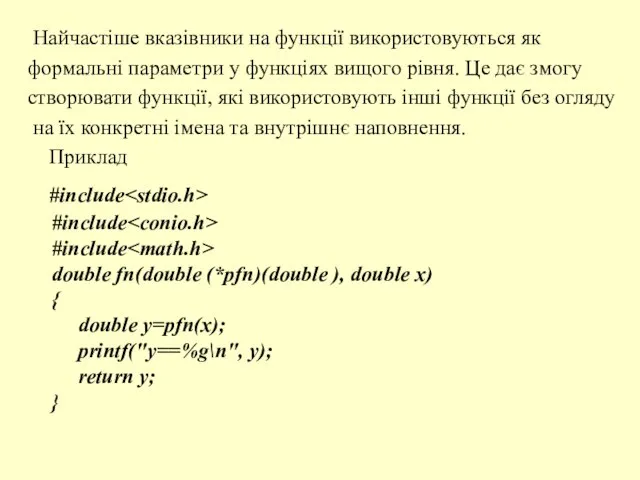 Найчастіше вказівники на функції використовуються як формальні параметри у функціях вищого рівня. Це дає змогу створювати функції, які використовують інші функції без огляду на їх конкретні імена та внутрішнє наповнення.

Приклад

#include<stdio.h>
#include<conio.h>
#include<math.h>
double fn(double (*pfn)(double ), double x)
{
double y=pfn(x);
printf("y==%g\n", y);
return y;
}